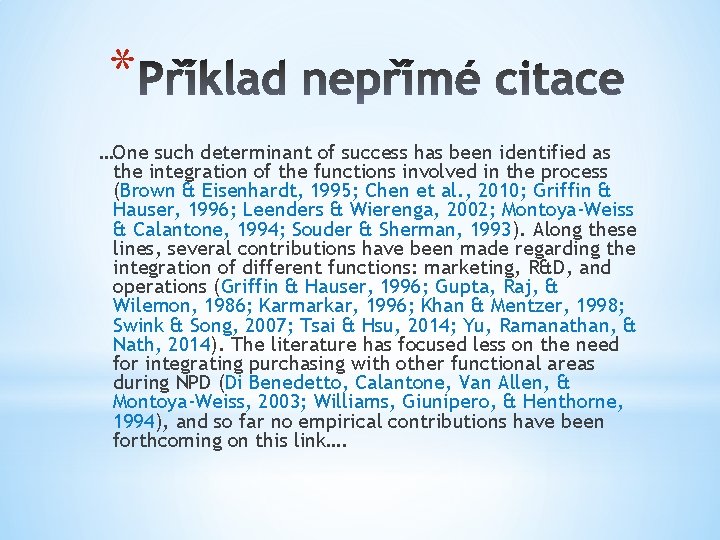 *Příklad nepřímé citace

…One such determinant of success has been identified as the integration of the functions involved in the process (Brown & Eisenhardt, 1995; Chen et al., 2010; Griffin & Hauser, 1996; Leenders & Wierenga, 2002; Montoya-Weiss & Calantone, 1994; Souder & Sherman, 1993). Along these lines, several contributions have been made regarding the integration of different functions: marketing, R&D, and operations (Griffin & Hauser, 1996; Gupta, Raj, & Wilemon, 1986; Karmarkar, 1996; Khan & Mentzer, 1998; Swink & Song, 2007; Tsai & Hsu, 2014; Yu, Ramanathan, & Nath, 2014). The literature has focused less on the need for integrating purchasing with other functional areas during NPD (Di Benedetto, Calantone, Van Allen, & Montoya-Weiss, 2003; Williams, Giunipero, & Henthorne, 1994), and so far no empirical contributions have been forthcoming on this link….